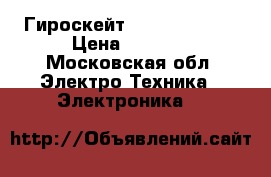 Гироскейт
Цена
Московская обл
Электро Техника
Электроника

http://Объявлений.сайт